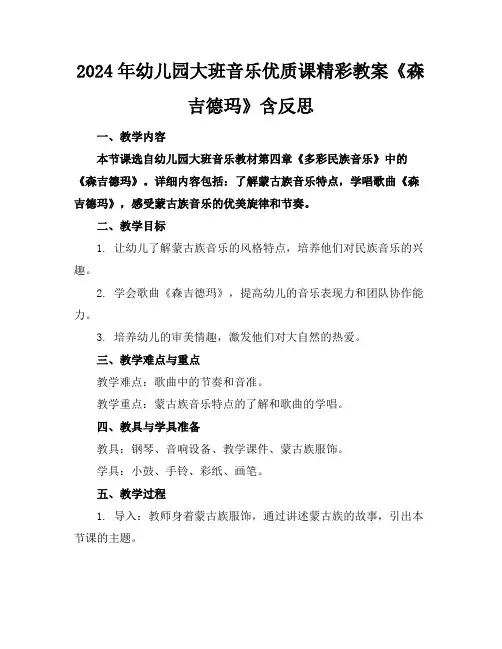 2024年幼儿园大班音乐优质课精彩教案《森吉德玛》含反思

一、教学内容

本节课选自幼儿园大班音乐教材第四章《多彩民族音乐》中的《森吉德玛》。详细内容包括：了解蒙古族音乐特点，学唱歌曲《森吉德玛》，感受蒙古族音乐的优美旋律和节奏。

二、教学目标

1. 让幼儿了解蒙古族音乐的风格特点，培养他们对民族音乐的兴趣。

2. 学会歌曲《森吉德玛》，提高幼儿的音乐表现力和团队协作能力。

3. 培养幼儿的审美情趣，激发他们对大自然的热爱。

三、教学难点与重点

教学难点：歌曲中的节奏和音准。

教学重点：蒙古族音乐特点的了解和歌曲的学唱。

四、教具与学具准备

教具：钢琴、音响设备、教学课件、蒙古族服饰。

学具：小鼓、手铃、彩纸、画笔。

五、教学过程

1. 导入：教师身着蒙古族服饰，通过讲述蒙古族的故事，引出本节课的主题。